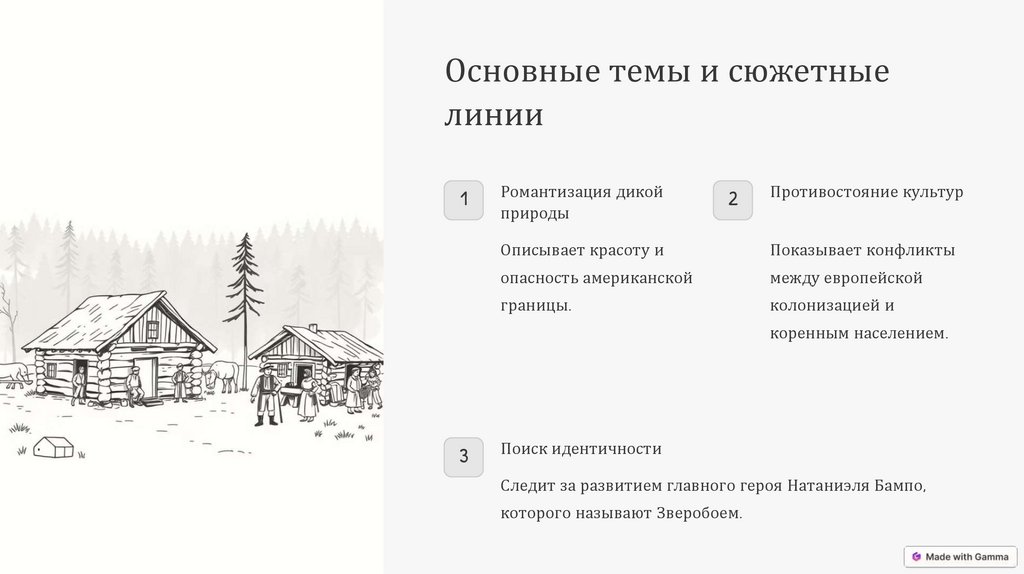 Основные темы и сюжетные линии

1

Романтизация дикой природы

Описывает красоту и опасность американской границы.

2

Противостояние культур

Показывает конфликты между европейской колонизацией и коренным населением.

3

Поиск идентичности

Следит за развитием главного героя Натаниэля Бампо, которого называют Зверобоем.

Made with Gamma